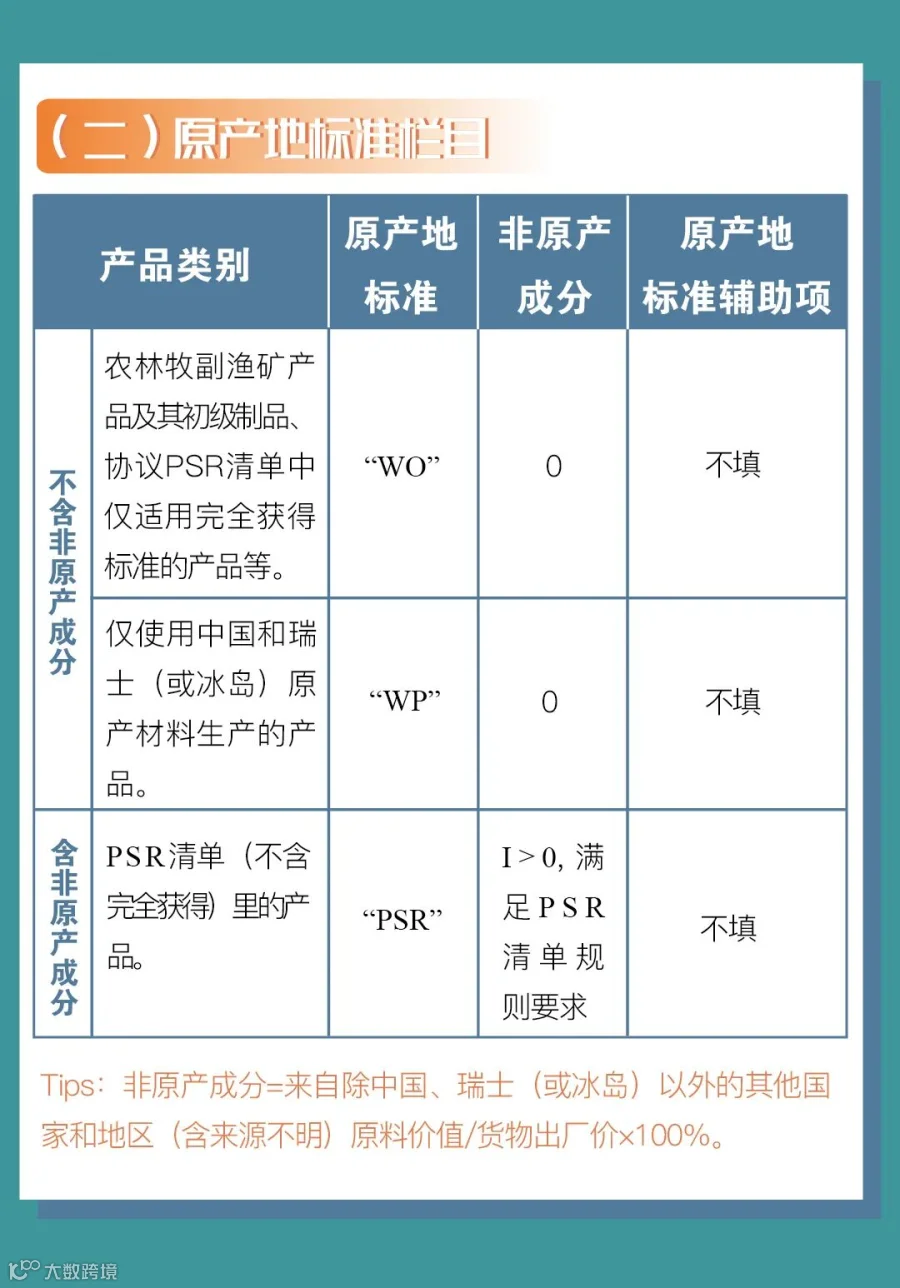 （二）原产地标准栏目

| 产品类别 | | 原产地标准 | 非原产成分 | 原产地标准辅助项 |
|---|---|---|---|---|
| 不含非原产成分 | 农林牧副渔矿产品及其初级制品、协议PSR清单中仅适用完全获得标准的产品等。 | “WO” | 0 | 不填 |
| | 仅使用中国和瑞士（或冰岛）原产材料生产的产品。 | “WP” | 0 | 不填 |
| 含非原产成分 | PSR清单（不含完全获得）里的产品。 | “PSR” | I＞0，满足PSR清单规则要求 | 不填 |

Tips：非原产成分=来自除中国、瑞士（或冰岛）以外的其他国家和地区（含来源不明）原料价值/货物出厂价×100%。

大数跨境